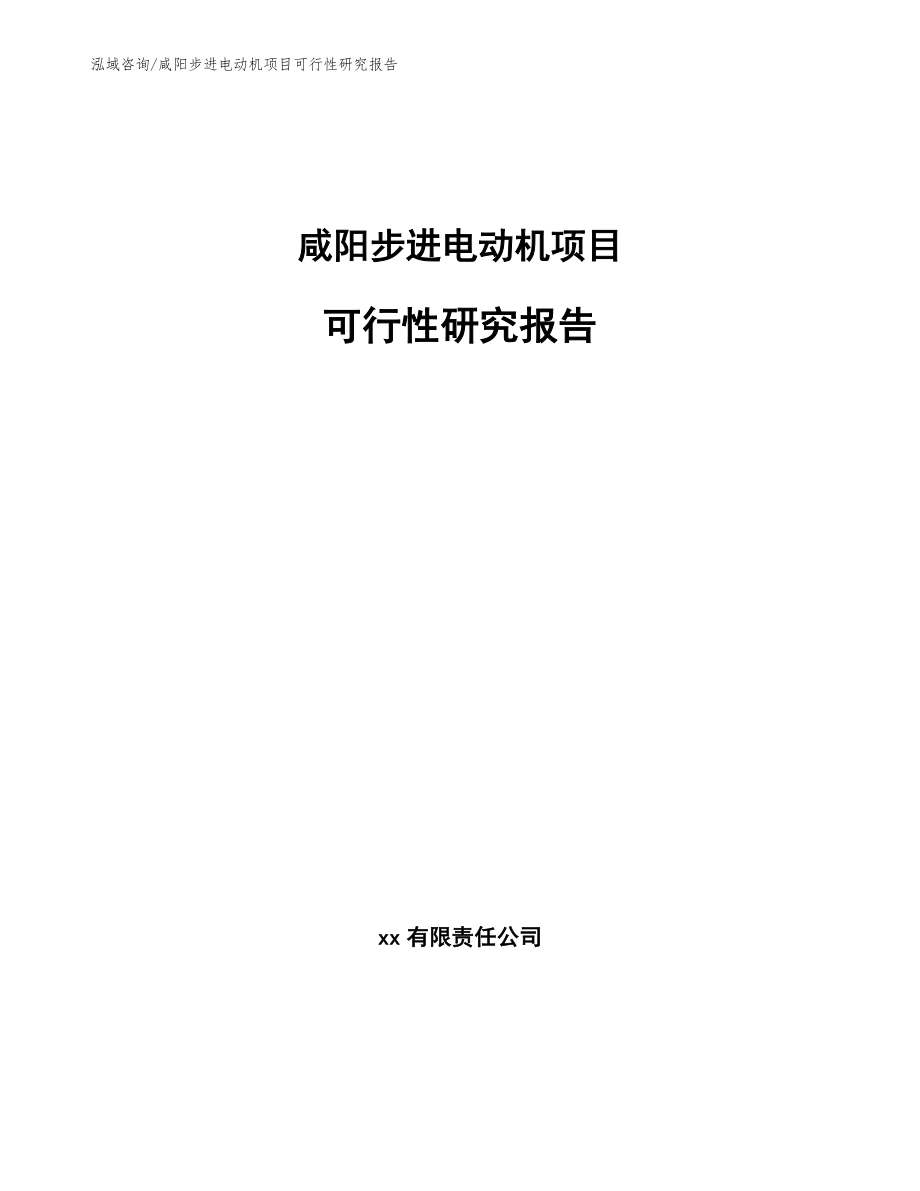 泓域咨询/咸阳步进电动机项目可行性研究报告

咸阳步进电动机项目

可行性研究报告

xx 有限责任公司